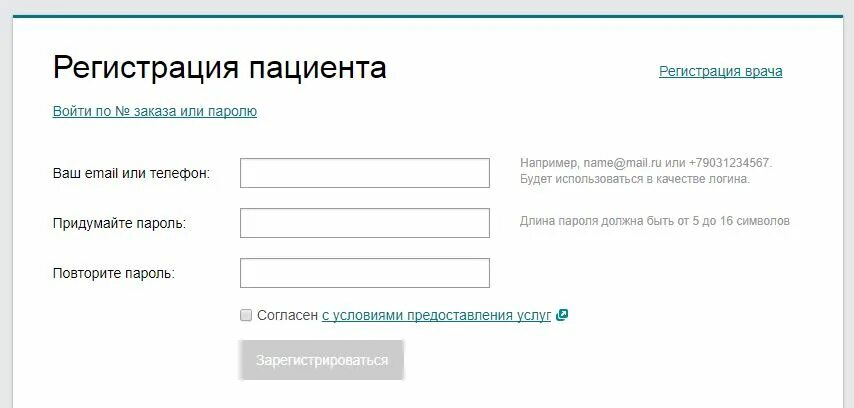 Регистрация пациента

Регистрация врача

Войти по № заказа или паролю

Ваш email или телефон:

Например, name@mail.ru или +79031234567. Будет использоваться в качестве логина.

Придумайте пароль:

Длина пароля должна быть от 5 до 16 символов

Повторите пароль:

Согласен с условиями предоставления услуг

Зарегистрироваться